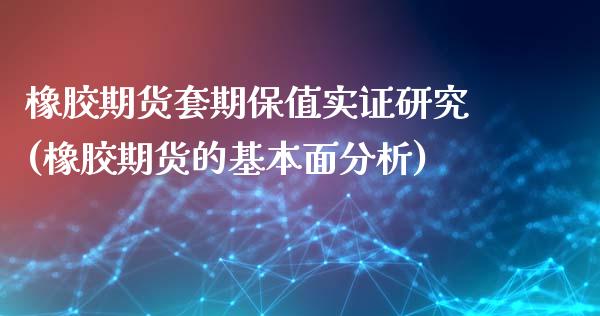 橡胶期货套期保值实证研究
(橡胶期货的基本面分析)